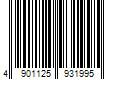 4 901125 931995